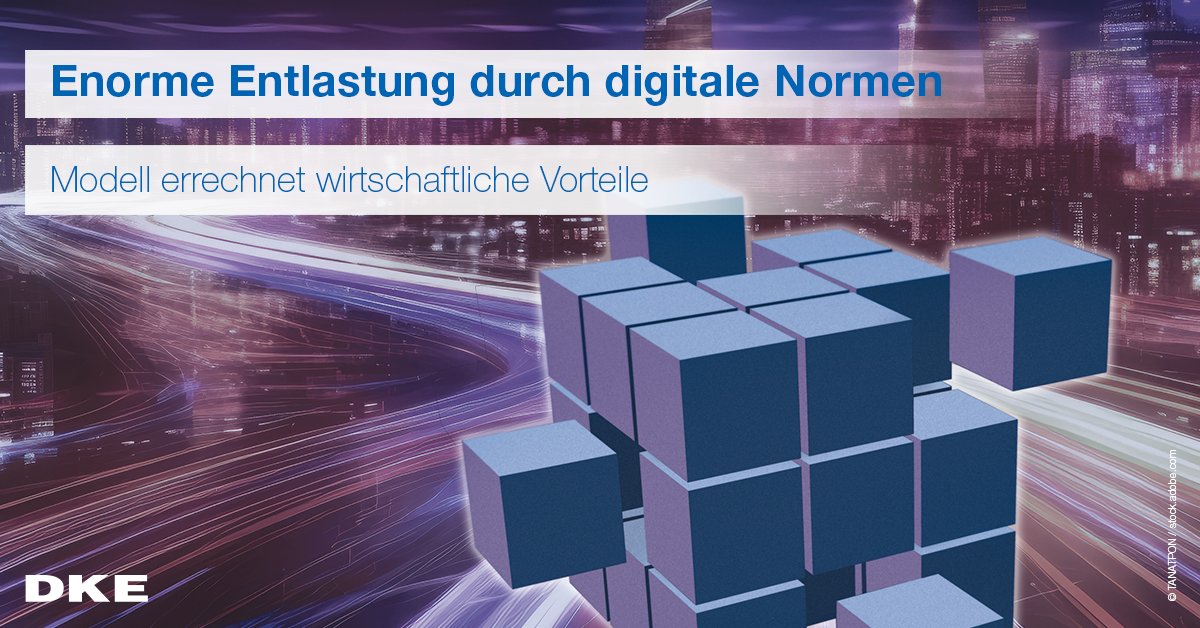 Enorme Entlastung durch digitale Normen

Modell errechnet wirtschaftliche Vorteile

DKE

© TANATPON / stock.adobe.com